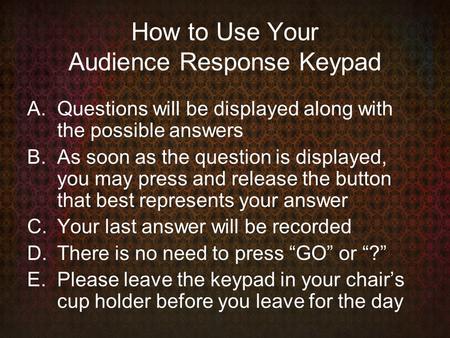 How to Use Your
Audience Response Keypad

A. Questions will be displayed along with the possible answers
B. As soon as the question is displayed, you may press and release the button that best represents your answer
C. Your last answer will be recorded
D. There is no need to press “GO” or “?”
E. Please leave the keypad in your chair’s cup holder before you leave for the day